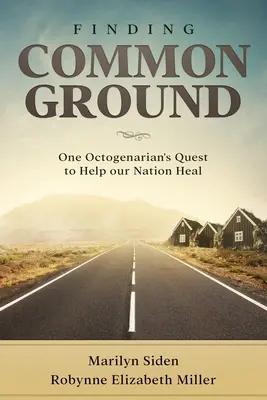 FINDING
COMMON
GROUND

One Octogenarian's Quest to Help our Nation Heal

Marilyn Siden
Robynne Elizabeth Miller